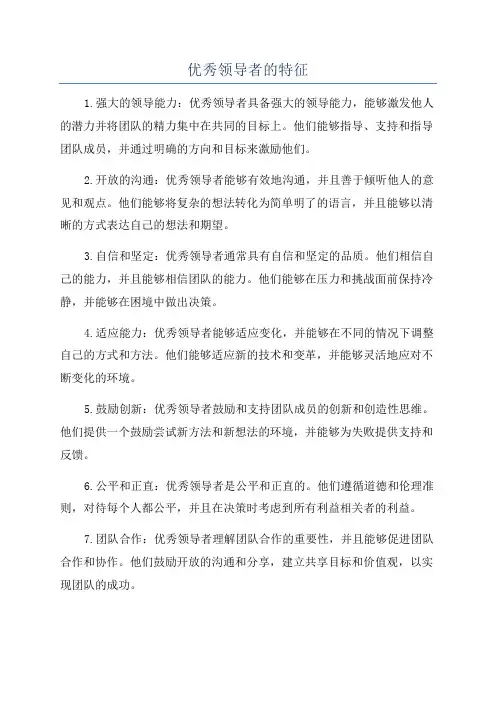 优秀领导者的特征

1.强大的领导能力：优秀领导者具备强大的领导能力，能够激发他人的潜力并将团队的精力集中在共同的目标上。他们能够指导、支持和指导团队成员，并通过明确的方向和目标来激励他们。

2.开放的沟通：优秀领导者能够有效地沟通，并且善于倾听他人的意见和观点。他们能够将复杂的想法转化为简单明了的语言，并且能够以清晰的方式表达自己的想法和期望。

3.自信和坚定：优秀领导者通常具有自信和坚定的品质。他们相信自己的能力，并且能够相信团队的能力。他们能够在压力和挑战面前保持冷静，并能够在困境中做出决策。

4.适应能力：优秀领导者能够适应变化，并能够在不同的情况下调整自己的方式和方法。他们能够适应新的技术和变革，并能够灵活地应对不断变化的环境。

5.鼓励创新：优秀领导者鼓励和支持团队成员的创新和创造性思维。他们提供一个鼓励尝试新方法和新想法的环境，并能够为失败提供支持和反馈。

6.公平和正直：优秀领导者是公平和正直的。他们遵循道德和伦理准则，对待每个人都公平，并且在决策时考虑到所有利益相关者的利益。

7.团队合作：优秀领导者理解团队合作的重要性，并且能够促进团队合作和协作。他们鼓励开放的沟通和分享，建立共享目标和价值观，以实现团队的成功。